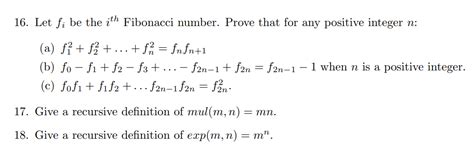 16. Let $f_i$ be the $i^{th}$ Fibonacci number. Prove that for any positive integer $n$:

(a) $f_1^2 + f_2^2 + \ldots + f_n^2 = f_n f_{n+1}$

(b) $f_0 - f_1 + f_2 - f_3 + \ldots - f_{2n-1} + f_{2n} = f_{2n-1} - 1$ when $n$ is a positive integer.

(c) $f_0 f_1 + f_1 f_2 + \ldots f_{2n-1} f_{2n} = f_{2n}^2$.

17. Give a recursive definition of $mul(m, n) = mn$.

18. Give a recursive definition of $exp(m, n) = m^n$.